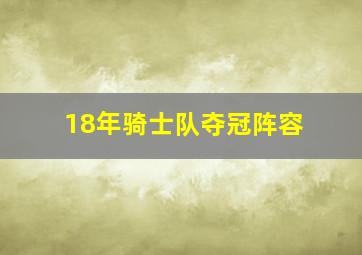 18年骑士队夺冠阵容